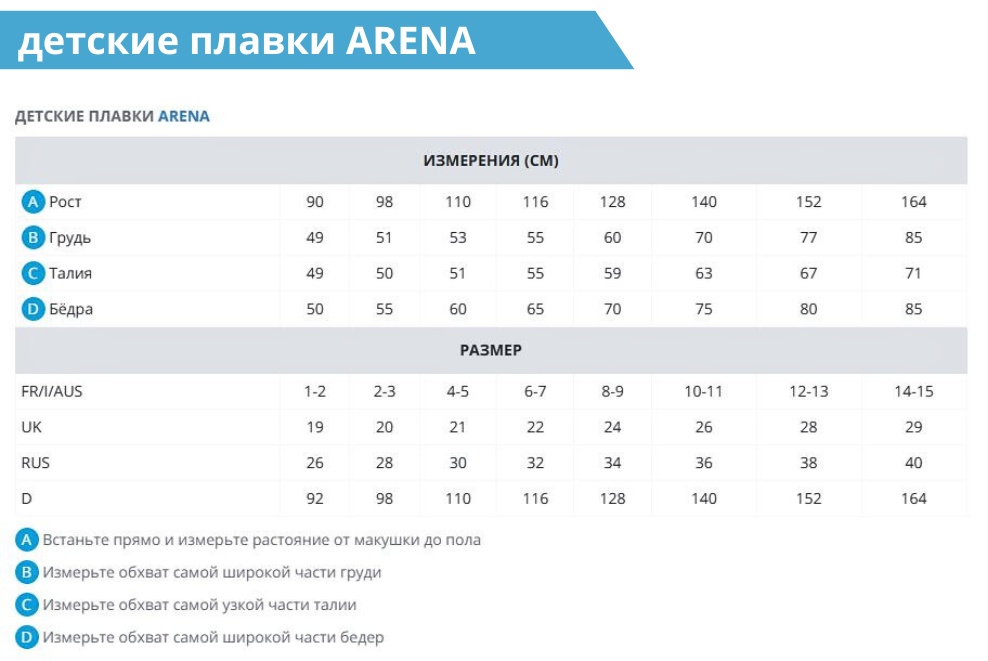 детские плавки ARENA

ДЕТСКИЕ ПЛАВКИ ARENA

| ИЗМЕРЕНИЯ (СМ) | | | | | | | | |
|---|---|---|---|---|---|---|---|---|
| A Рост | 90 | 98 | 110 | 116 | 128 | 140 | 152 | 164 |
| B Грудь | 49 | 51 | 53 | 55 | 60 | 70 | 77 | 85 |
| C Талия | 49 | 50 | 51 | 55 | 59 | 63 | 67 | 71 |
| D Бёдра | 50 | 55 | 60 | 65 | 70 | 75 | 80 | 85 |
| РАЗМЕР | | | | | | | | |
| FR/I/AUS | 1-2 | 2-3 | 4-5 | 6-7 | 8-9 | 10-11 | 12-13 | 14-15 |
| UK | 19 | 20 | 21 | 22 | 24 | 26 | 28 | 29 |
| RUS | 26 | 28 | 30 | 32 | 34 | 36 | 38 | 40 |
| D | 92 | 98 | 110 | 116 | 128 | 140 | 152 | 164 |

A Встаньте прямо и измерьте растояние от макушки до пола

B Измерьте обхват самой широкой части груди

C Измерьте обхват самой узкой части талии

D Измерьте обхват самой широкой части бедер